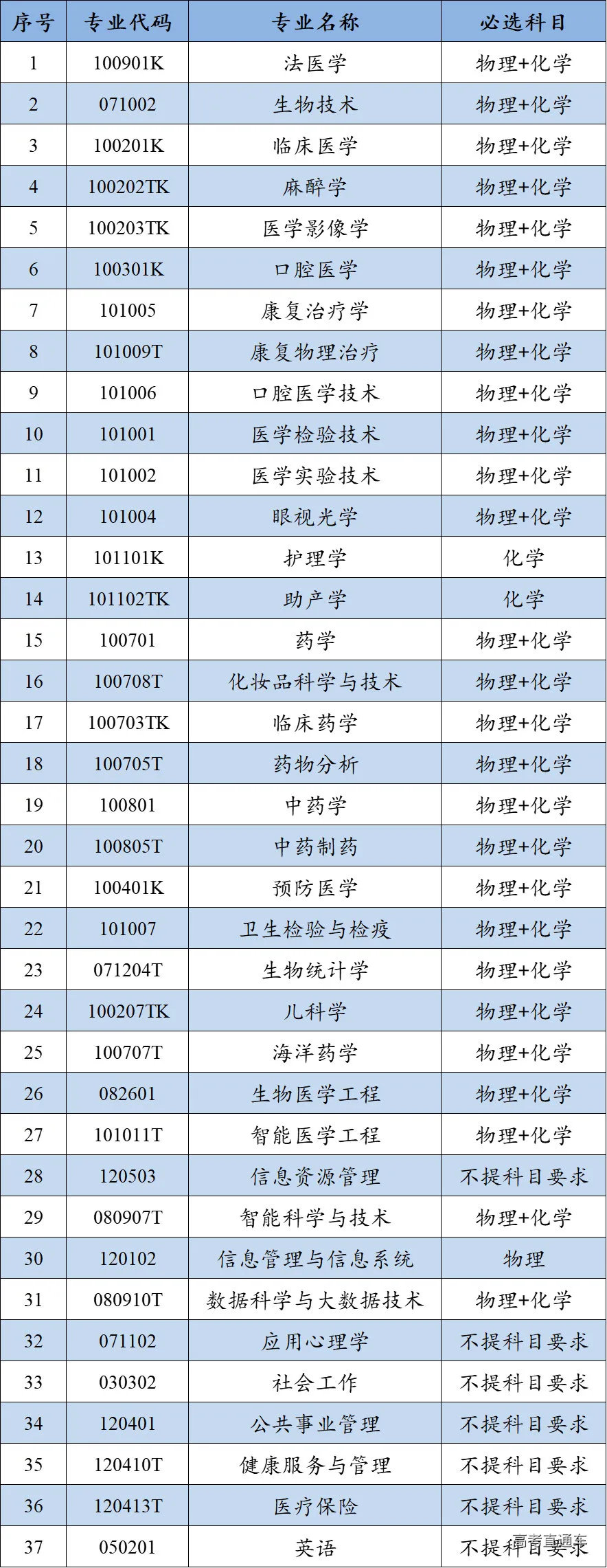 | 序号 | 专业代码 | 专业名称 | 必选科目 |
|---|---|---|---|
| 1 | 100901K | 法医学 | 物理+化学 |
| 2 | 071002 | 生物技术 | 物理+化学 |
| 3 | 100201K | 临床医学 | 物理+化学 |
| 4 | 100202TK | 麻醉学 | 物理+化学 |
| 5 | 100203TK | 医学影像学 | 物理+化学 |
| 6 | 100301K | 口腔医学 | 物理+化学 |
| 7 | 101005 | 康复治疗学 | 物理+化学 |
| 8 | 101009T | 康复物理治疗 | 物理+化学 |
| 9 | 101006 | 口腔医学技术 | 物理+化学 |
| 10 | 101001 | 医学检验技术 | 物理+化学 |
| 11 | 101002 | 医学实验技术 | 物理+化学 |
| 12 | 101004 | 眼视光学 | 物理+化学 |
| 13 | 101101K | 护理学 | 化学 |
| 14 | 101102TK | 助产学 | 化学 |
| 15 | 100701 | 药学 | 物理+化学 |
| 16 | 100708T | 化妆品科学与技术 | 物理+化学 |
| 17 | 100703TK | 临床药学 | 物理+化学 |
| 18 | 100705T | 药物分析 | 物理+化学 |
| 19 | 100801 | 中药学 | 物理+化学 |
| 20 | 100805T | 中药制药 | 物理+化学 |
| 21 | 100401K | 预防医学 | 物理+化学 |
| 22 | 101007 | 卫生检验与检疫 | 物理+化学 |
| 23 | 071204T | 生物统计学 | 物理+化学 |
| 24 | 100207TK | 儿科学 | 物理+化学 |
| 25 | 100707T | 海洋药学 | 物理+化学 |
| 26 | 082601 | 生物医学工程 | 物理+化学 |
| 27 | 101011T | 智能医学工程 | 物理+化学 |
| 28 | 120503 | 信息资源管理 | 不提科目要求 |
| 29 | 080907T | 智能科学与技术 | 物理+化学 |
| 30 | 120102 | 信息管理与信息系统 | 物理 |
| 31 | 080910T | 数据科学与大数据技术 | 物理+化学 |
| 32 | 071102 | 应用心理学 | 不提科目要求 |
| 33 | 030302 | 社会工作 | 不提科目要求 |
| 34 | 120401 | 公共事业管理 | 不提科目要求 |
| 35 | 120410T | 健康服务与管理 | 不提科目要求 |
| 36 | 120413T | 医疗保险 | 不提科目要求 |
| 37 | 050201 | 英语 | 不提科目要求 |

高考直通车